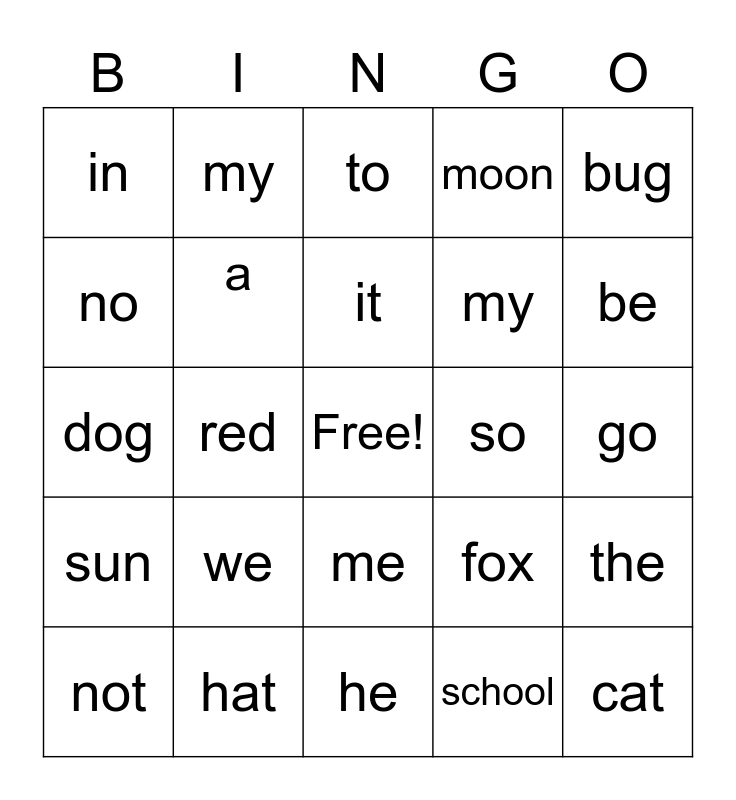 | B | I | N | G | O |
|---|---|---|---|---|
| in | my | to | moon | bug |
| no | a | it | my | be |
| dog | red | Free! | so | go |
| sun | we | me | fox | the |
| not | hat | he | school | cat |